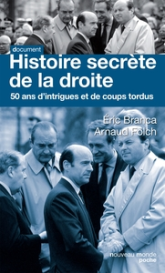 document

Histoire secrète de la droite

50 ans d'intrigues et de coups tordus

Éric Branca
Arnaud Folch

nouveau monde
poche